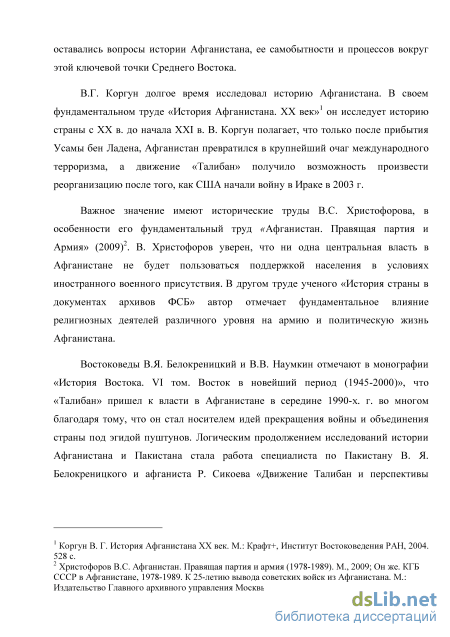 оставались вопросы истории Афганистана, ее самобытности и процессов вокруг этой ключевой точки Среднего Востока.

В.Г. Коргун долгое время исследовал историю Афганистана. В своем фундаментальном труде «История Афганистана. XX век»$^1$ он исследует историю страны с XX в. до начала XXI в. В. Коргун полагает, что только после прибытия Усамы бен Ладена, Афганистан превратился в крупнейший очаг международного терроризма, а движение «Талибан» получило возможность произвести реорганизацию после того, как США начали войну в Ираке в 2003 г.

Важное значение имеют исторические труды В.С. Христофорова, в особенности его фундаментальный труд «Афганистан. Правящая партия и Армия» (2009)$^2$. В. Христофоров уверен, что ни одна центральная власть в Афганистане не будет пользоваться поддержкой населения в условиях иностранного военного присутствия. В другом труде ученого «История страны в документах архивов ФСБ» автор отмечает фундаментальное влияние религиозных деятелей различного уровня на армию и политическую жизнь Афганистана.

Востоковеды В.Я. Белокреницкий и В.В. Наумкин отмечают в монографии «История Востока. VI том. Восток в новейший период (1945-2000)», что «Талибан» пришел к власти в Афганистане в середине 1990-х. г. во многом благодаря тому, что он стал носителем идей прекращения войны и объединения страны под эгидой пуштунов. Логическим продолжением исследований истории Афганистана и Пакистана стала работа специалиста по Пакистану В. Я. Белокреницкого и афганиста Р. Сикоева «Движение Талибан и перспективы

$^1$ Коргун В. Г. История Афганистана XX век. М.: Крафт+, Институт Востоковедения РАН, 2004. 528 с.
$^2$ Христофоров В.С. Афганистан. Правящая партия и армия (1978-1989). М., 2009; Он же. КГБ СССР в Афганистане, 1978-1989. К 25-летию вывода советских войск из Афганистана. М.: Издательство Главного архивного управления Москвы

dsLib.net
библиотека диссертаций